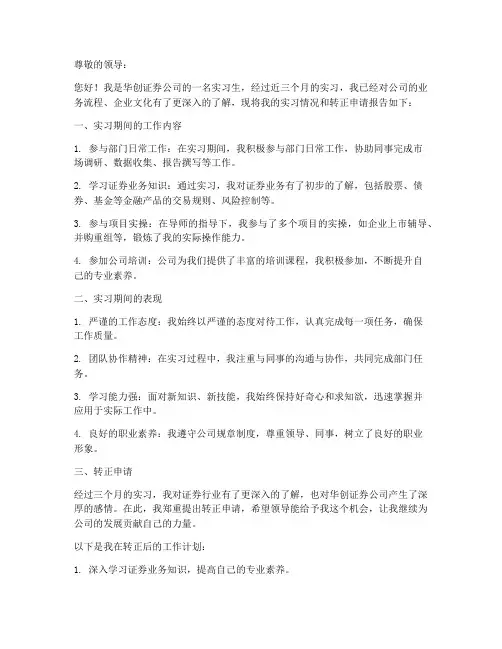 尊敬的领导：

您好！我是华创证券公司的一名实习生，经过近三个月的实习，我已经对公司的业务流程、企业文化有了更深入的了解，现将我的实习情况和转正申请报告如下：

一、实习期间的工作内容

1. 参与部门日常工作：在实习期间，我积极参与部门日常工作，协助同事完成市场调研、数据收集、报告撰写等工作。

2. 学习证券业务知识：通过实习，我对证券业务有了初步的了解，包括股票、债券、基金等金融产品的交易规则、风险控制等。

3. 参与项目实操：在导师的指导下，我参与了多个项目的实操，如企业上市辅导、并购重组等，锻炼了我的实际操作能力。

4. 参加公司培训：公司为我们提供了丰富的培训课程，我积极参加，不断提升自己的专业素养。

二、实习期间的表现

1. 严谨的工作态度：我始终以严谨的态度对待工作，认真完成每一项任务，确保工作质量。

2. 团队协作精神：在实习过程中，我注重与同事的沟通与协作，共同完成部门任务。

3. 学习能力强：面对新知识、新技能，我始终保持好奇心和求知欲，迅速掌握并应用于实际工作中。

4. 良好的职业素养：我遵守公司规章制度，尊重领导、同事，树立了良好的职业形象。

三、转正申请

经过三个月的实习，我对证券行业有了更深入的了解，也对华创证券公司产生了深厚的感情。在此，我郑重提出转正申请，希望领导能给予我这个机会，让我继续为公司的发展贡献自己的力量。

以下是我在转正后的工作计划：

1. 深入学习证券业务知识，提高自己的专业素养。